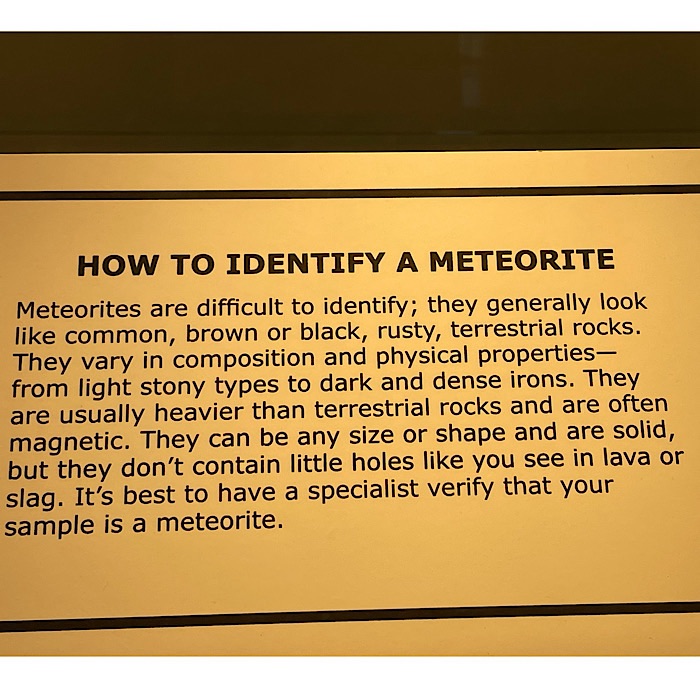 HOW TO IDENTIFY A METEORITE

Meteorites are difficult to identify; they generally look like common, brown or black, rusty, terrestrial rocks. They vary in composition and physical properties—from light stony types to dark and dense irons. They are usually heavier than terrestrial rocks and are often magnetic. They can be any size or shape and are solid, but they don't contain little holes like you see in lava or slag. It's best to have a specialist verify that your sample is a meteorite.